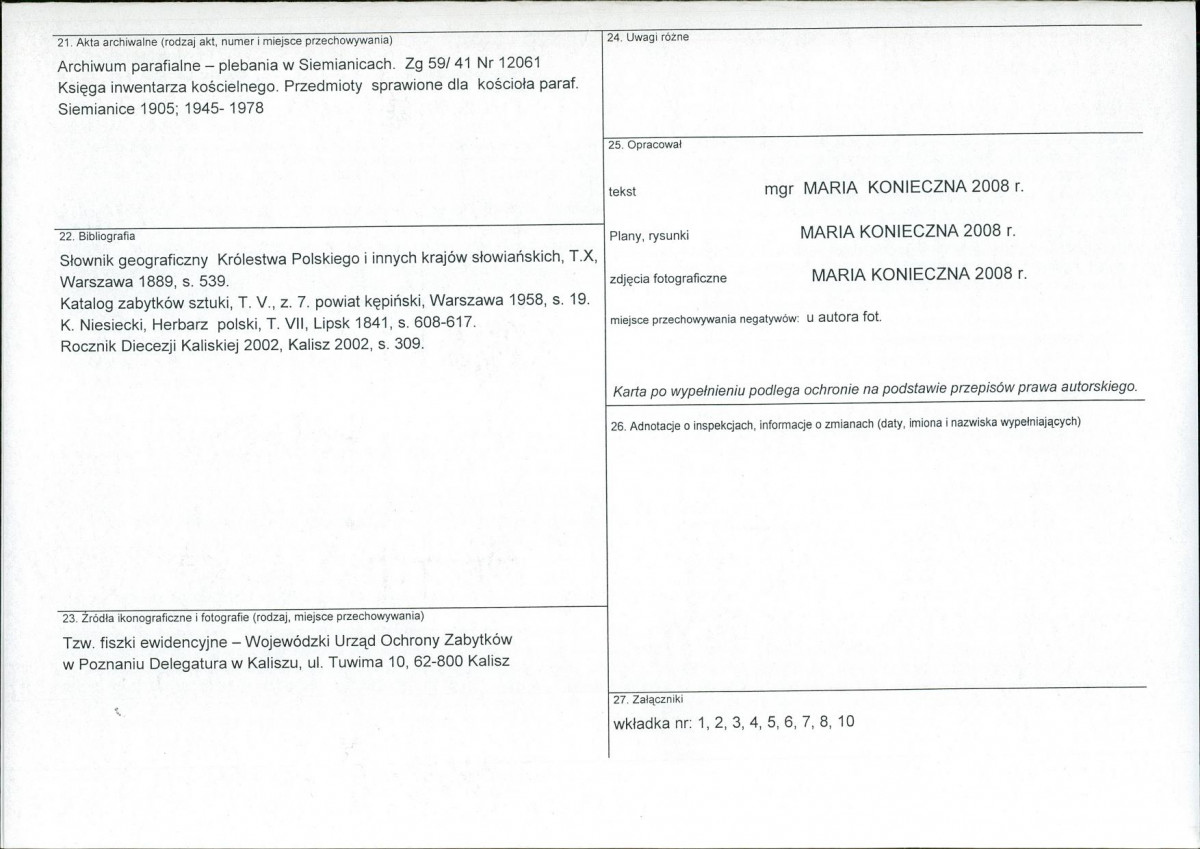 21. Akta archiwalne (rodzaj akt, numer i miejsce przechowywania)

Archiwum parafialne – plebania w Siemianicach. Zg 59/ 41 Nr 12061
Księga inwentarza kościelnego. Przedmioty sprawione dla kościoła paraf. Siemianice 1905; 1945- 1978

22. Bibliografia

Słownik geograficzny Królestwa Polskiego i innych krajów słowiańskich, T.X, Warszawa 1889, s. 539.
Katalog zabytków sztuki, T. V., z. 7. powiat kępiński, Warszawa 1958, s. 19.
K. Niesiecki, Herbarz polski, T. VII, Lipsk 1841, s. 608-617.
Rocznik Diecezji Kaliskiej 2002, Kalisz 2002, s. 309.

23. Źródła ikonograficzne i fotografie (rodzaj, miejsce przechowywania)

Tzw. fiszki ewidencyjne – Wojewódzki Urząd Ochrony Zabytków w Poznaniu Delegatura w Kaliszu, ul. Tuwima 10, 62-800 Kalisz

24. Uwagi różne

25. Opracował

tekst mgr MARIA KONIECZNA 2008 r.

Plany, rysunki MARIA KONIECZNA 2008 r.

zdjęcia fotograficzne MARIA KONIECZNA 2008 r.

miejsce przechowywania negatywów: u autora fot.

Karta po wypełnieniu podlega ochronie na podstawie przepisów prawa autorskiego.

26. Adnotacje o inspekcjach, informacje o zmianach (daty, imiona i nazwiska wypełniających)

27. Załączniki

wkładka nr: 1, 2, 3, 4, 5, 6, 7, 8, 10